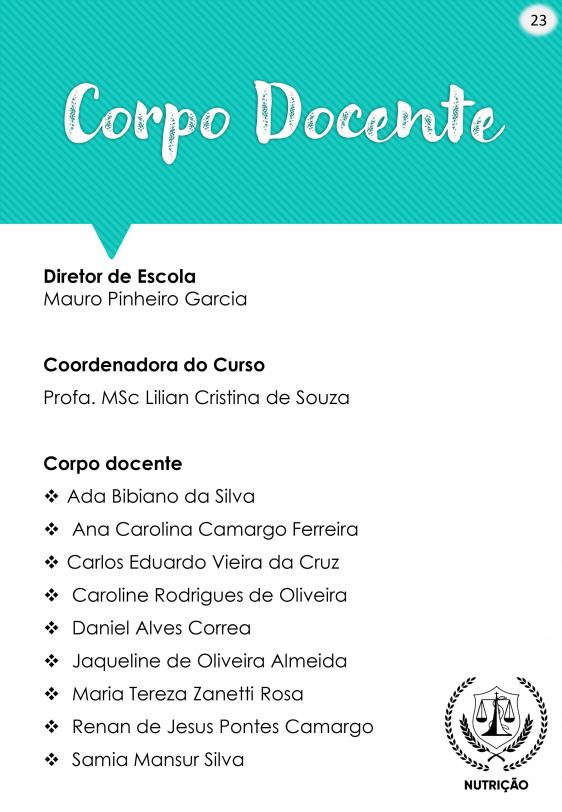 23

Corpo Docente

**Diretor de Escola**
Mauro Pinheiro Garcia

**Coordenadora do Curso**
Profa. MSc Lilian Cristina de Souza

**Corpo docente**
❖ Ada Bibiano da Silva
❖ Ana Carolina Camargo Ferreira
❖ Carlos Eduardo Vieira da Cruz
❖ Caroline Rodrigues de Oliveira
❖ Daniel Alves Correa
❖ Jaqueline de Oliveira Almeida
❖ Maria Tereza Zanetti Rosa
❖ Renan de Jesus Pontes Camargo
❖ Samia Mansur Silva

NUTRIÇÃO